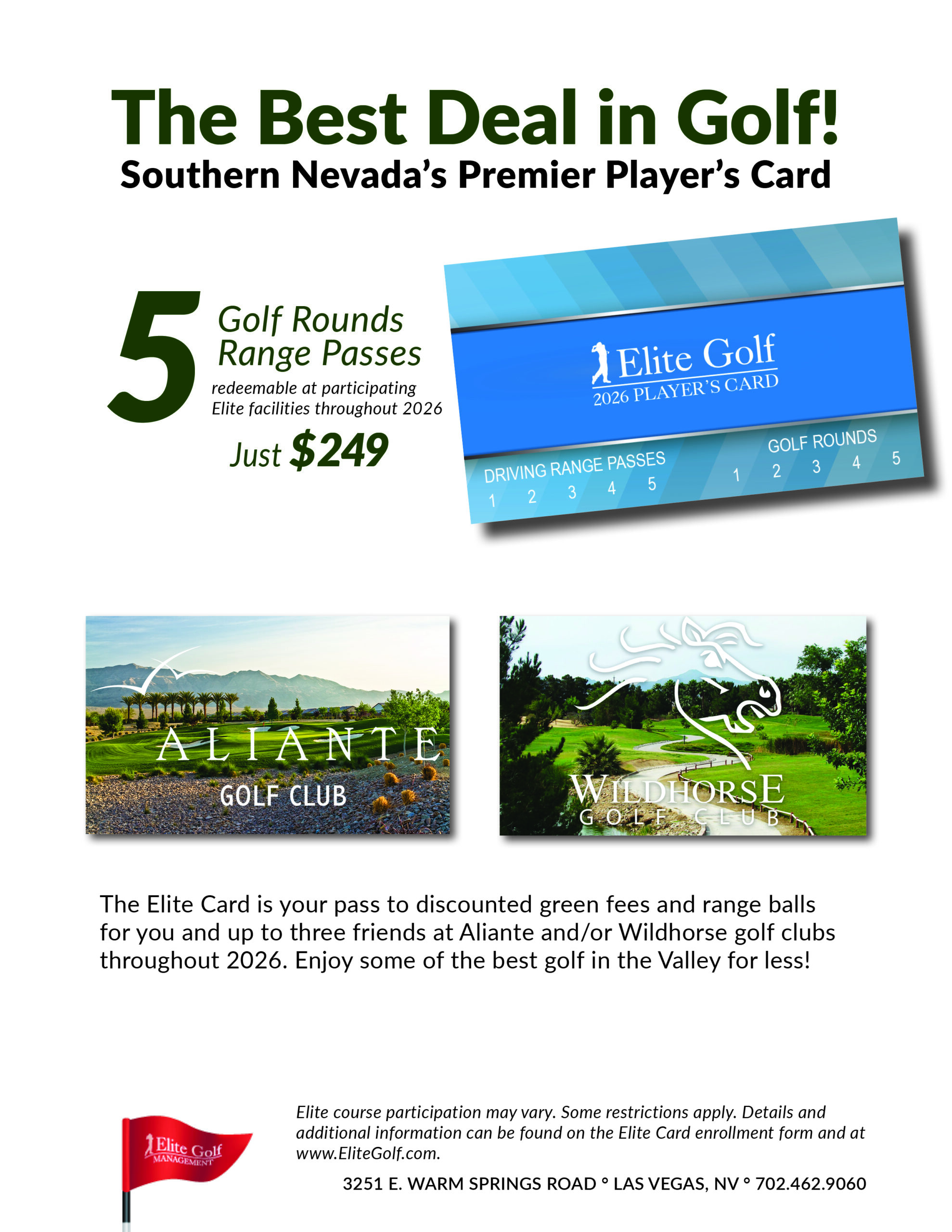 The Best Deal in Golf!
Southern Nevada's Premier Player's Card

5 Golf Rounds
Range Passes
redeemable at participating Elite facilities throughout 2026

Just $249

Elite Golf
2026 PLAYER'S CARD

DRIVING RANGE PASSES
1 2 3 4 5

GOLF ROUNDS
1 2 3 4 5

ALIANTE
GOLF CLUB

WILDHORSE
GOLF CLUB

The Elite Card is your pass to discounted green fees and range balls for you and up to three friends at Aliante and/or Wildhorse golf clubs throughout 2026. Enjoy some of the best golf in the Valley for less!

Elite Golf
MANAGEMENT

Elite course participation may vary. Some restrictions apply. Details and additional information can be found on the Elite Card enrollment form and at www.EliteGolf.com.

3251 E. WARM SPRINGS ROAD ° LAS VEGAS, NV ° 702.462.9060